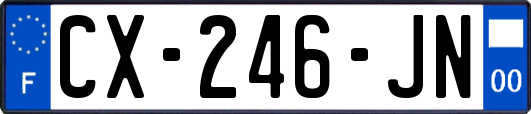 F
CX-246-JN
00